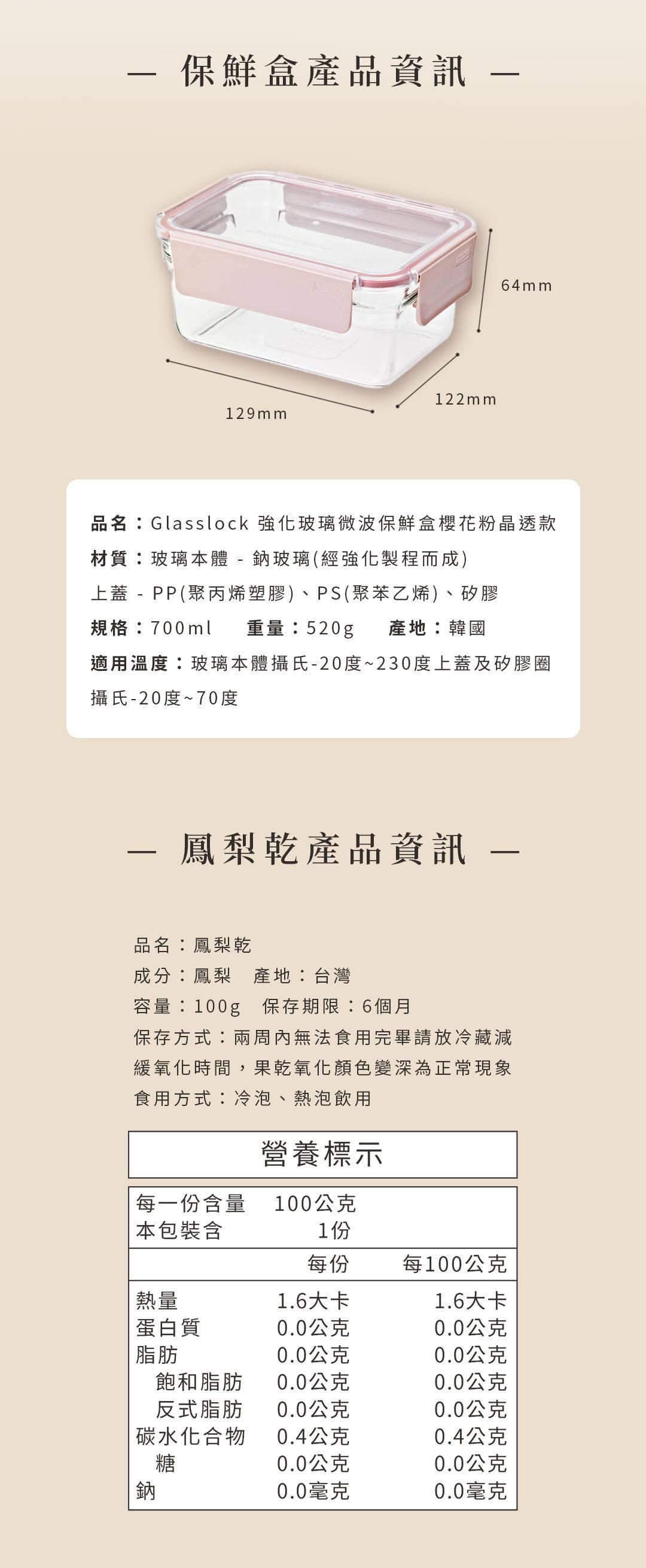 — 保鮮盒產品資訊 —

64mm

122mm

129mm

品名：Glasslock 強化玻璃微波保鮮盒櫻花粉晶透款
材質：玻璃本體 - 鈉玻璃(經強化製程而成)
上蓋 - PP(聚丙烯塑膠)、PS(聚苯乙烯)、矽膠
規格：700ml　重量：520g　產地：韓國
適用溫度：玻璃本體攝氏-20度~230度上蓋及矽膠圈攝氏-20度~70度

— 鳳梨乾產品資訊 —

品名：鳳梨乾
成分：鳳梨　產地：台灣
容量：100g　保存期限：6個月
保存方式：兩周內無法食用完畢請放冷藏減緩氧化時間，果乾氧化顏色變深為正常現象
食用方式：冷泡、熱泡飲用

營養標示

| 每一份含量 | 100公克 | |
|---|---|---|
| 本包裝含 | 1份 | |
| | 每份 | 每100公克 |
| 熱量 | 1.6大卡 | 1.6大卡 |
| 蛋白質 | 0.0公克 | 0.0公克 |
| 脂肪 | 0.0公克 | 0.0公克 |
| 飽和脂肪 | 0.0公克 | 0.0公克 |
| 反式脂肪 | 0.0公克 | 0.0公克 |
| 碳水化合物 | 0.4公克 | 0.4公克 |
| 糖 | 0.0公克 | 0.0公克 |
| 鈉 | 0.0毫克 | 0.0毫克 |